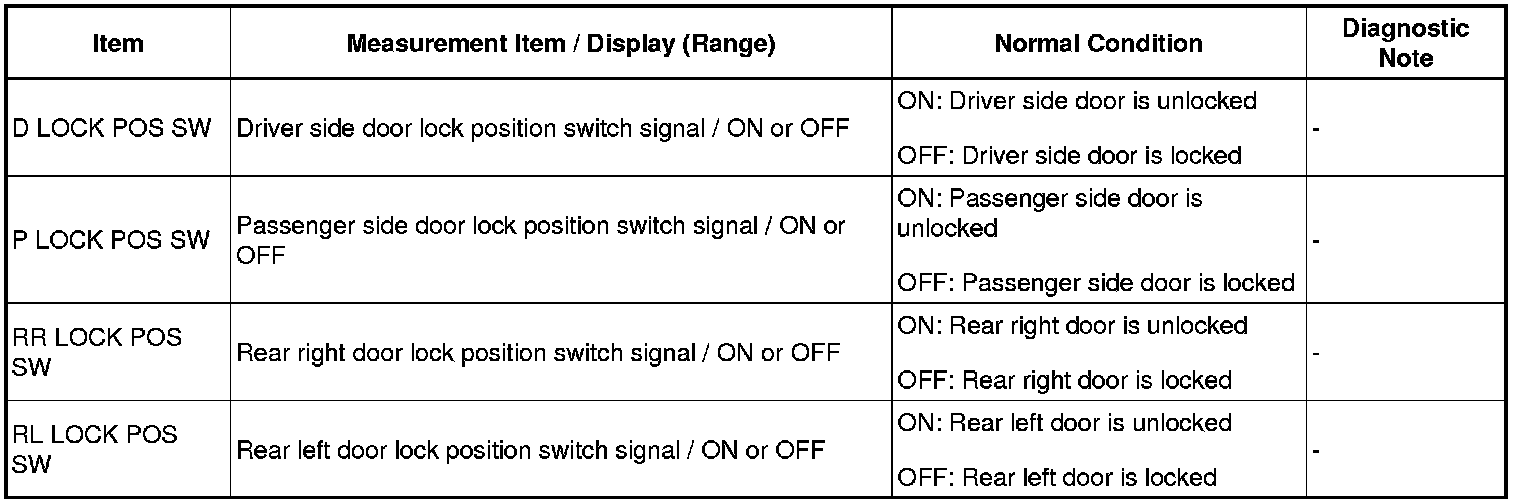 | Item | Measurement Item / Display (Range) | Normal Condition | Diagnostic Note |
|---|---|---|---|
| D LOCK POS SW | Driver side door lock position switch signal / ON or OFF | ON: Driver side door is unlocked OFF: Driver side door is locked | - |
| P LOCK POS SW | Passenger side door lock position switch signal / ON or OFF | ON: Passenger side door is unlocked OFF: Passenger side door is locked | - |
| RR LOCK POS SW | Rear right door lock position switch signal / ON or OFF | ON: Rear right door is unlocked OFF: Rear right door is locked | - |
| RL LOCK POS SW | Rear left door lock position switch signal / ON or OFF | ON: Rear left door is unlocked OFF: Rear left door is locked | - |